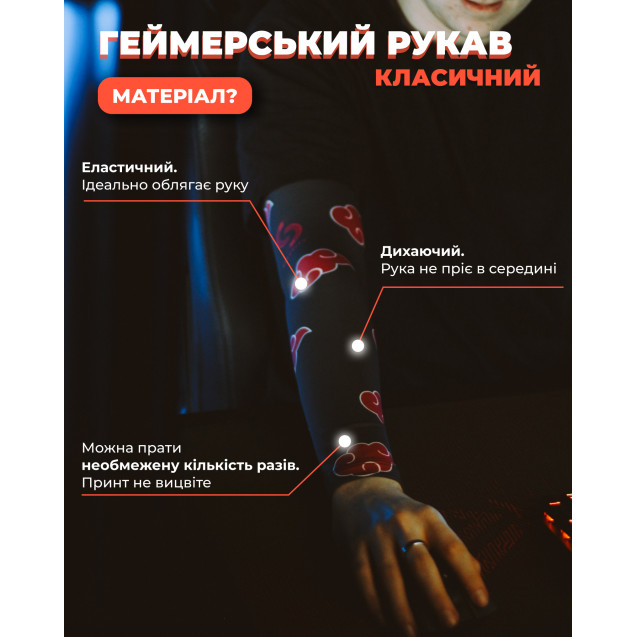 ГЕЙМЕРСЬКИЙ РУКАВ
КЛАСИЧНИЙ

МАТЕРІАЛ?

Еластичний.
Ідеально облягає руку

Дихаючий.
Рука не пріє в середині

Можна прати
необмежену кількість разів.
Принт не вицвіте